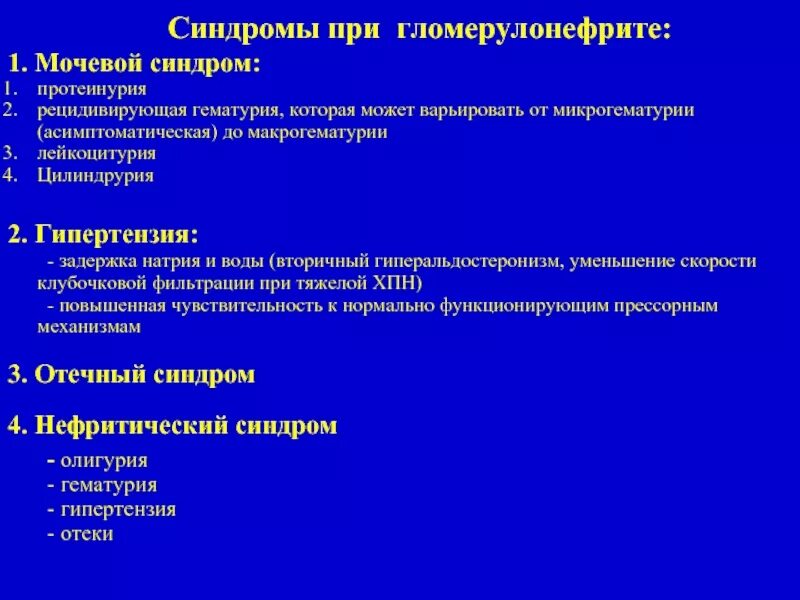 Синдромы при гломерулонефрите:

1. Мочевой синдром:
1. протеинурия
2. рецидивирующая гематурия, которая может варьировать от микрогематурии (асимптоматическая) до макрогематурии
3. лейкоцитурия
4. Цилиндрурия

2. Гипертензия:
- задержка натрия и воды (вторичный гиперальдостеронизм, уменьшение скорости клубочковой фильтрации при тяжелой ХПН)
- повышенная чувствительность к нормально функционирующим прессорным механизмам

3. Отечный синдром

4. Нефритический синдром
- олигурия
- гематурия
- гипертензия
- отеки